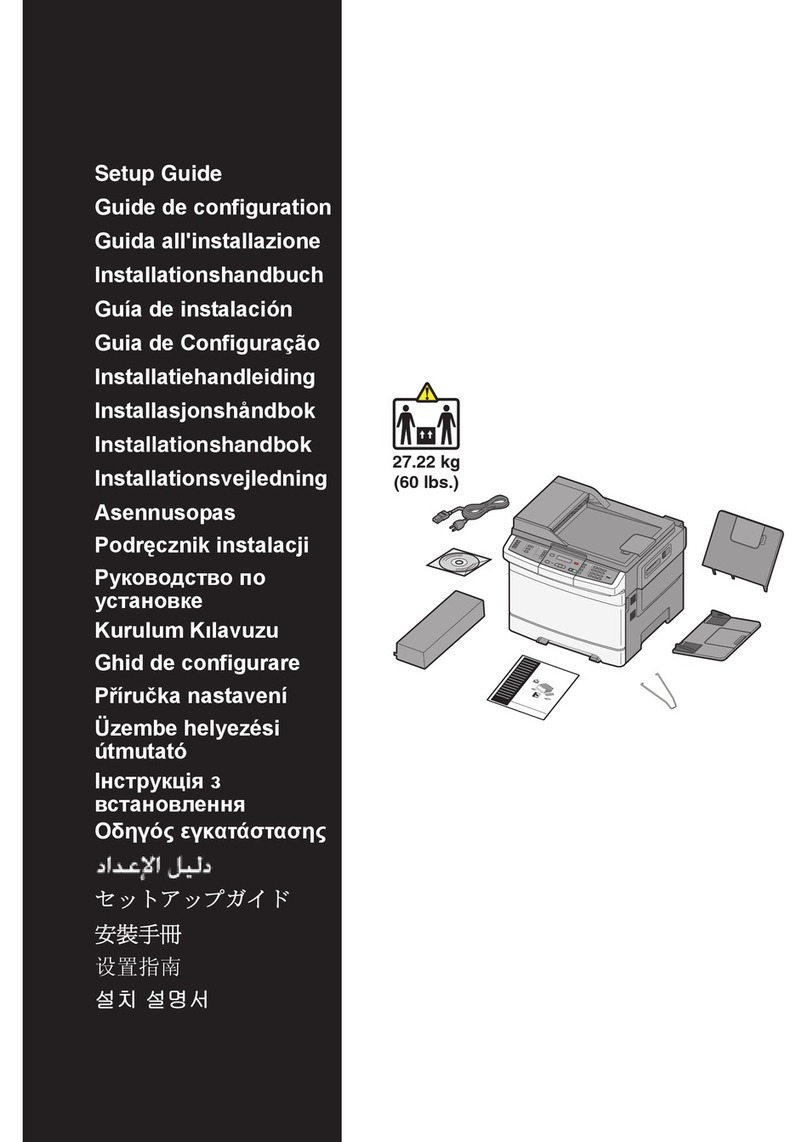 Setup Guide
Guide de configuration
Guida all'installazione
Installationshandbuch
Guía de instalación
Guia de Configuração
Installatiehandleiding
Installasjonshåndbok
Installationshandbok
Installationsvejledning
Asennusopas
Podręcznik instalacji
Руководство по установке
Kurulum Kılavuzu
Ghid de configurare
Příručka nastavení
Üzembe helyezési útmutató
Інструкція з встановлення
Οδηγός εγκατάστασης
دليل الإعداد
セットアップガイド
安裝手冊
设置指南
설치 설명서

27.22 kg
(60 lbs.)